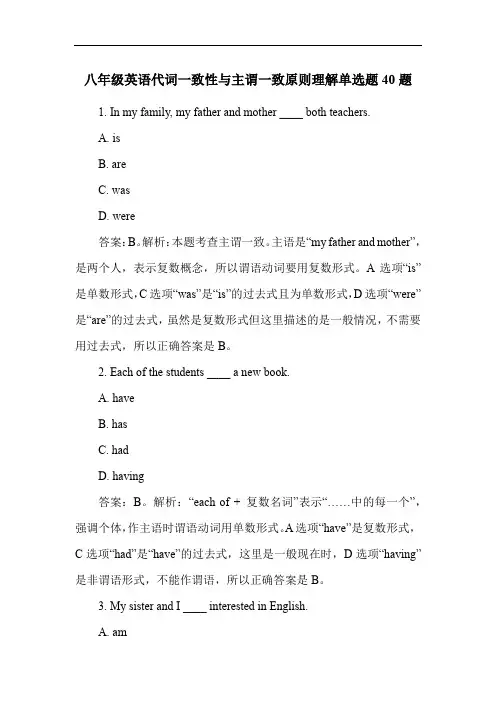 八年级英语代词一致性与主谓一致原则理解单选题 40 题

1. In my family, my father and mother ____ both teachers.

A. is

B. are

C. was

D. were

答案：B。解析：本题考查主谓一致。主语是“my father and mother”，是两个人，表示复数概念，所以谓语动词要用复数形式。A 选项“is”是单数形式，C 选项“was”是“is”的过去式且为单数形式，D 选项“were”是“are”的过去式，虽然是复数形式但这里描述的是一般情况，不需要用过去式，所以正确答案是 B。

2. Each of the students ____ a new book.

A. have

B. has

C. had

D. having

答案：B。解析：“each of + 复数名词”表示“……中的每一个”，强调个体，作主语时谓语动词用单数形式。A 选项“have”是复数形式，C 选项“had”是“have”的过去式，这里是一般现在时，D 选项“having”是非谓语形式，不能作谓语，所以正确答案是 B。

3. My sister and I ____ interested in English.

A. am